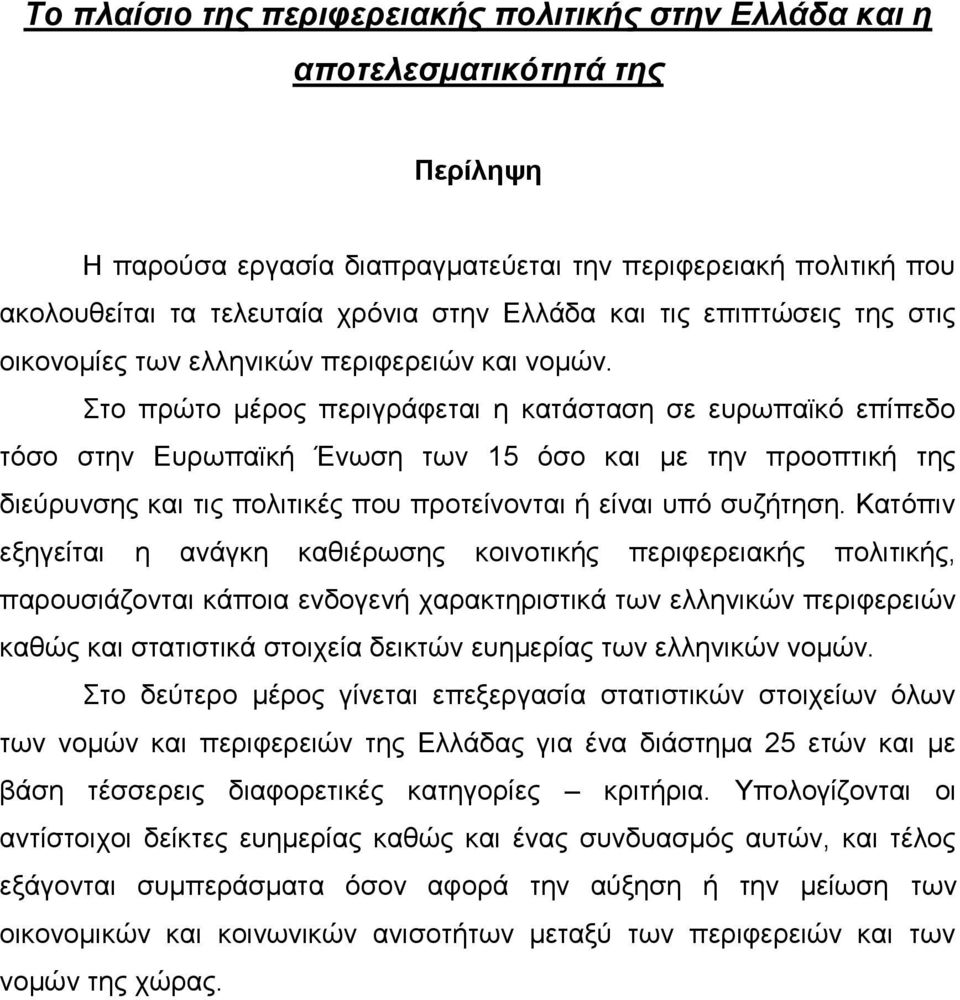 Το πλαίσιο της περιφερειακής πολιτικής στην Ελλάδα και η αποτελεσματικότητά της

Περίληψη

Η παρούσα εργασία διαπραγματεύεται την περιφερειακή πολιτική που ακολουθείται τα τελευταία χρόνια στην Ελλάδα και τις επιπτώσεις της στις οικονομίες των ελληνικών περιφερειών και νομών.

Στο πρώτο μέρος περιγράφεται η κατάσταση σε ευρωπαϊκό επίπεδο τόσο στην Ευρωπαϊκή Ένωση των 15 όσο και με την προοπτική της διεύρυνσης και τις πολιτικές που προτείνονται ή είναι υπό συζήτηση. Κατόπιν εξηγείται η ανάγκη καθιέρωσης κοινοτικής περιφερειακής πολιτικής, παρουσιάζονται κάποια ενδογενή χαρακτηριστικά των ελληνικών περιφερειών καθώς και στατιστικά στοιχεία δεικτών ευημερίας των ελληνικών νομών.

Στο δεύτερο μέρος γίνεται επεξεργασία στατιστικών στοιχείων όλων των νομών και περιφερειών της Ελλάδας για ένα διάστημα 25 ετών και με βάση τέσσερεις διαφορετικές κατηγορίες – κριτήρια. Υπολογίζονται οι αντίστοιχοι δείκτες ευημερίας καθώς και ένας συνδυασμός αυτών, και τέλος εξάγονται συμπεράσματα όσον αφορά την αύξηση ή την μείωση των οικονομικών και κοινωνικών ανισοτήτων μεταξύ των περιφερειών και των νομών της χώρας.